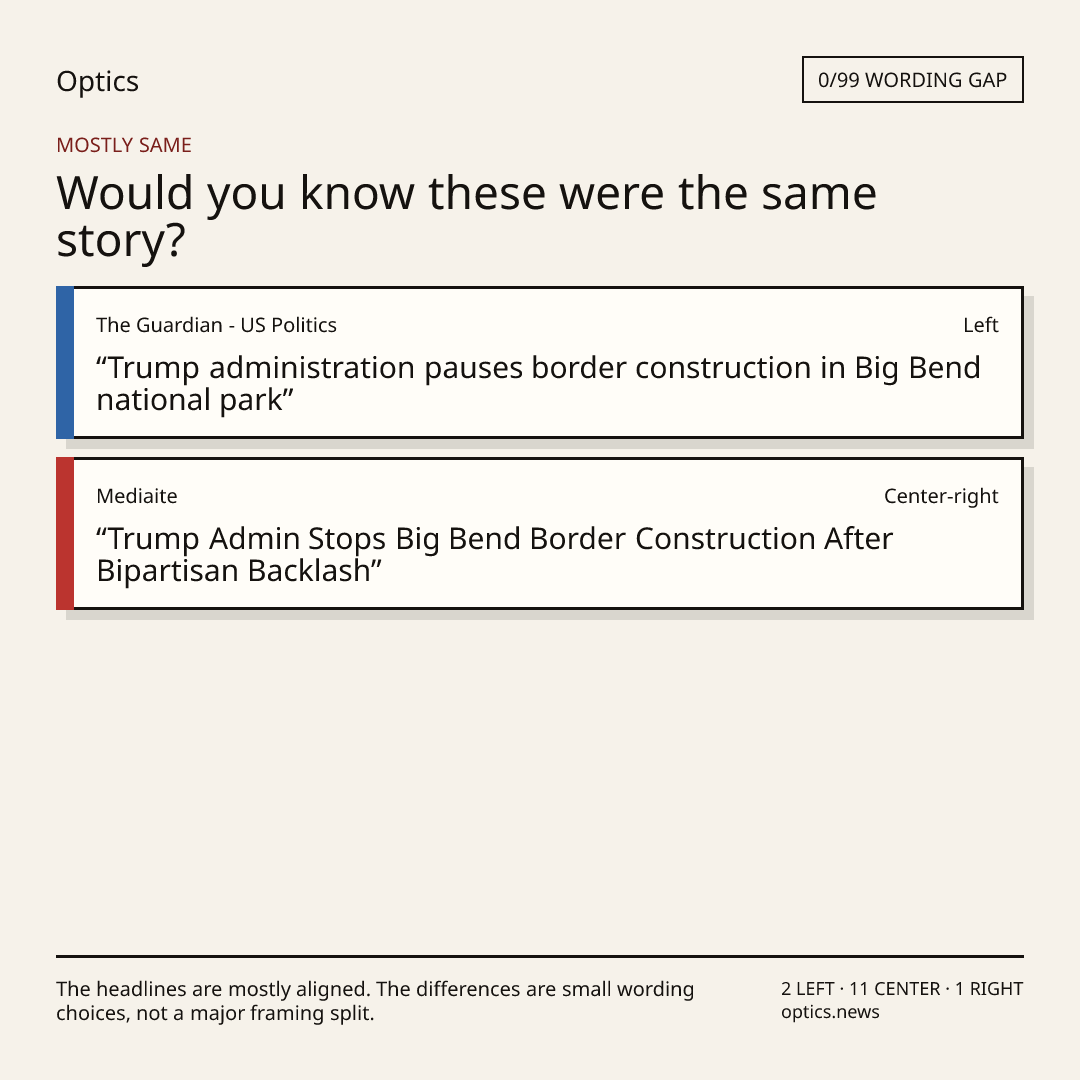 Optics

0/99 WORDING GAP

MOSTLY SAME

Would you know these were the same story?

The Guardian - US Politics

Left

"Trump administration pauses border construction in Big Bend national park"

Mediaite

Center-right

"Trump Admin Stops Big Bend Border Construction After Bipartisan Backlash"

The headlines are mostly aligned. The differences are small wording choices, not a major framing split.

2 LEFT · 11 CENTER · 1 RIGHT
optics.news